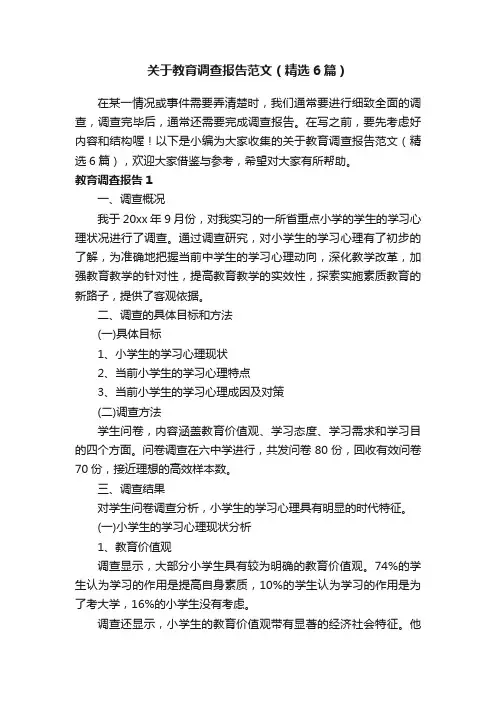 关于教育调查报告范文（精选6篇）

在某一情况或事件需要弄清楚时，我们通常要进行细致全面的调查，调查完毕后，通常还需要完成调查报告。在写之前，要先考虑好内容和结构喔！以下是小编为大家收集的关于教育调查报告范文（精选6篇），欢迎大家借鉴与参考，希望对大家有所帮助。

教育调查报告1

一、调查概况

我于20xx年9月份，对我实习的一所省重点小学的学生的学习心理状况进行了调查。通过调查研究，对小学生的学习心理有了初步的了解，为准确地把握当前中学生的学习心理动向，深化教学改革，加强教育教学的针对性，提高教育教学的实效性，探索实施素质教育的新路子，提供了客观依据。

二、调查的具体目标和方法

(一)具体目标

1、小学生的学习心理现状

2、当前小学生的学习心理特点

3、当前小学生的学习心理成因及对策

(二)调查方法

学生问卷，内容涵盖教育价值观、学习态度、学习需求和学习目的四个方面。问卷调查在六中学进行，共发问卷80份，回收有效问卷70份，接近理想的高效样本数。

三、调查结果

对学生问卷调查分析，小学生的学习心理具有明显的时代特征。

(一)小学生的学习心理现状分析

1、教育价值观

调查显示，大部分小学生具有较为明确的教育价值观。74%的学生认为学习的作用是提高自身素质，10%的学生认为学习的作用是为了考大学，16%的小学生没有考虑。

调查还显示，小学生的教育价值观带有显著的经济社会特征。他